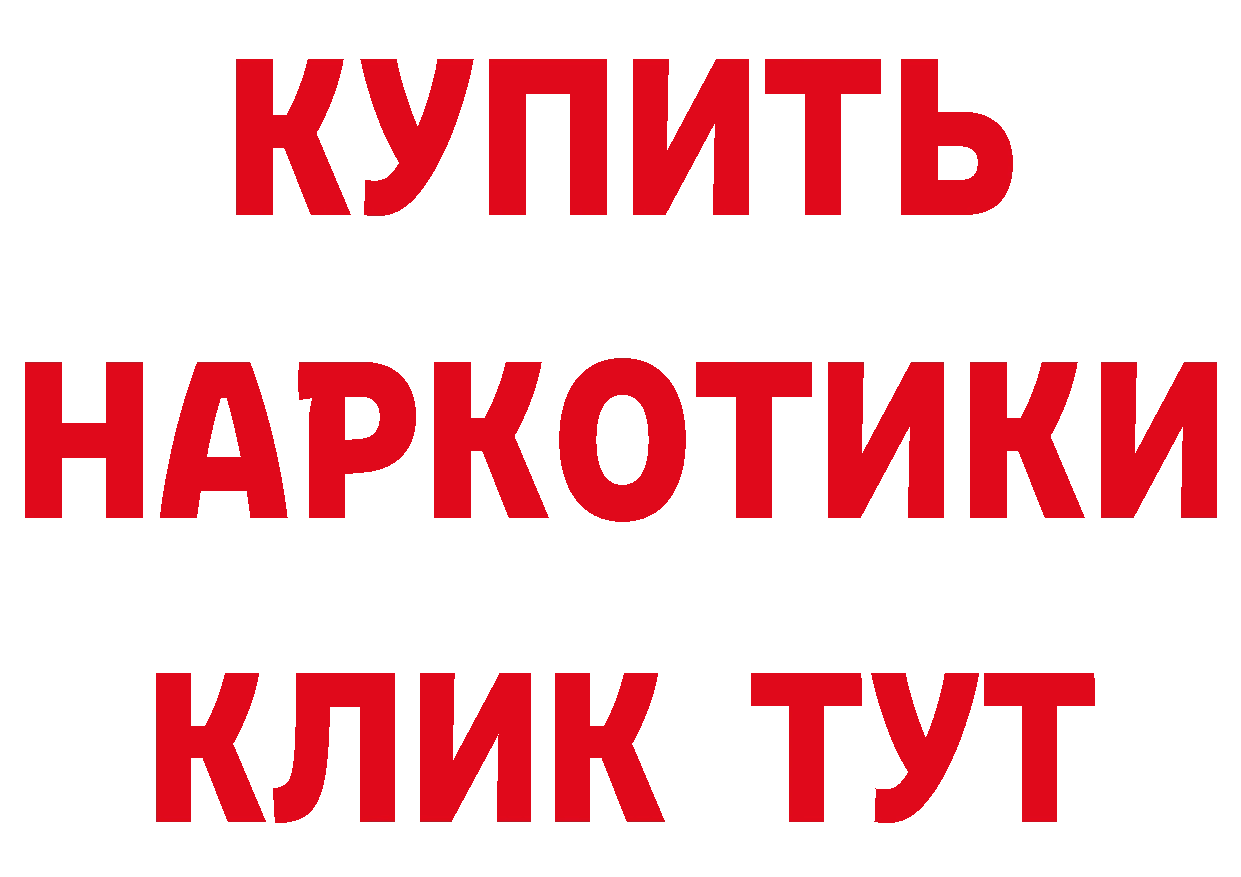 КУПИТЬ НАРКОТИКИ КЛИК ТУТ